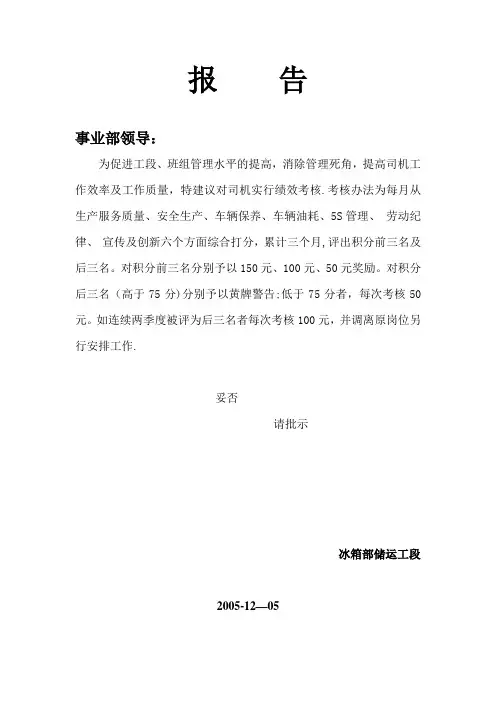 报 告

事业部领导：

为促进工段、班组管理水平的提高，消除管理死角，提高司机工作效率及工作质量，特建议对司机实行绩效考核.考核办法为每月从生产服务质量、安全生产、车辆保养、车辆油耗、5S管理、 劳动纪律、 宣传及创新六个方面综合打分，累计三个月,评出积分前三名及后三名。对积分前三名分别予以150元、100元、50元奖励。对积分后三名（高于75分）分别予以黄牌警告;低于75分者，每次考核50元。如连续两季度被评为后三名者每次考核100元，并调离原岗位另行安排工作.

妥否

请批示

冰箱部储运工段

2005-12—05